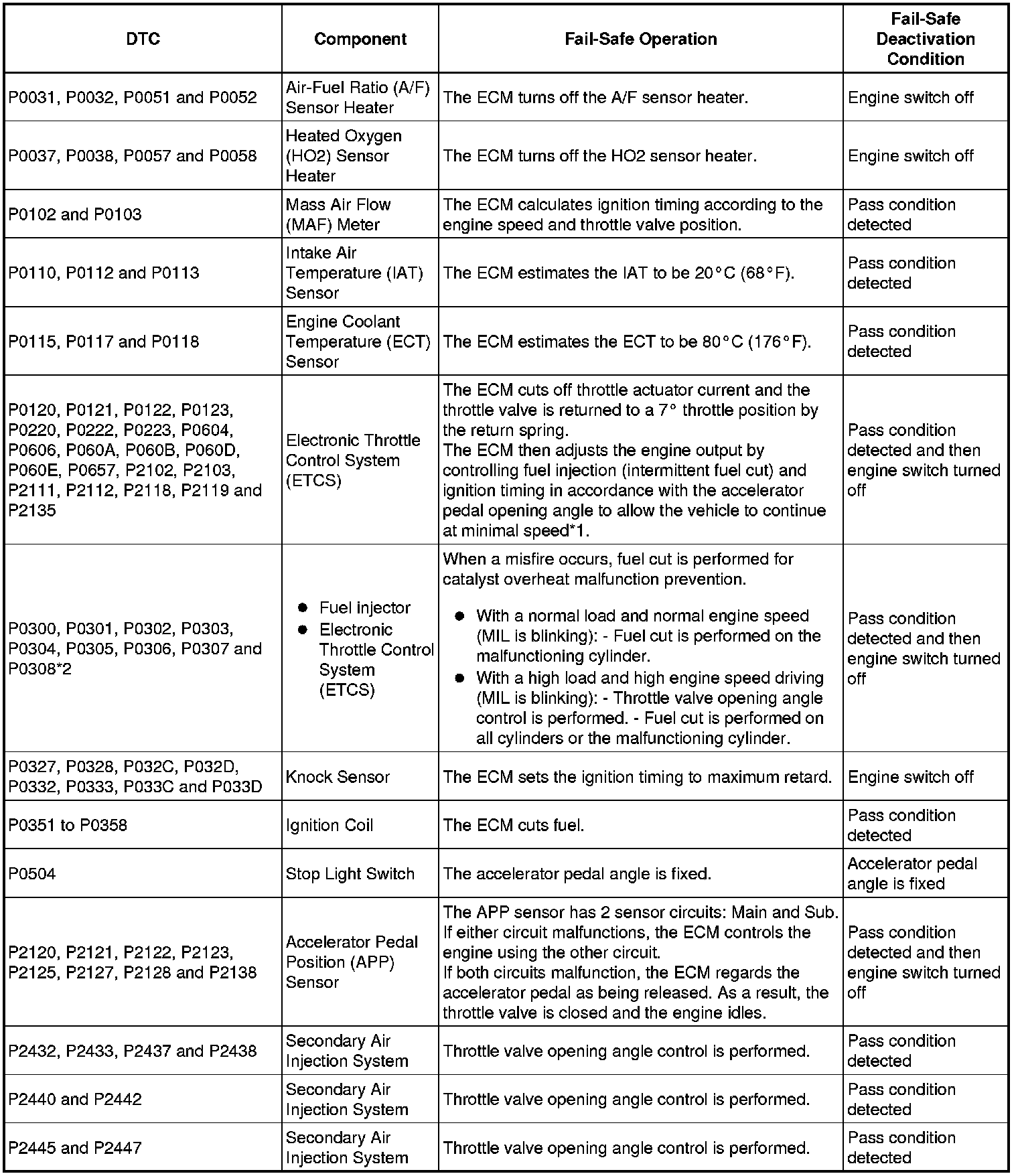 | DTC | Component | Fail-Safe Operation | Fail-Safe Deactivation Condition |
|---|---|---|---|
| P0031, P0032, P0051 and P0052 | Air-Fuel Ratio (A/F) Sensor Heater | The ECM turns off the A/F sensor heater. | Engine switch off |
| P0037, P0038, P0057 and P0058 | Heated Oxygen (HO2) Sensor Heater | The ECM turns off the HO2 sensor heater. | Engine switch off |
| P0102 and P0103 | Mass Air Flow (MAF) Meter | The ECM calculates ignition timing according to the engine speed and throttle valve position. | Pass condition detected |
| P0110, P0112 and P0113 | Intake Air Temperature (IAT) Sensor | The ECM estimates the IAT to be 20°C (68°F). | Pass condition detected |
| P0115, P0117 and P0118 | Engine Coolant Temperature (ECT) Sensor | The ECM estimates the ECT to be 80°C (176°F). | Pass condition detected |
| P0120, P0121, P0122, P0123, P0220, P0222, P0223, P0604, P0606, P060A, P060B, P060D, P060E, P0657, P2102, P2103, P2111, P2112, P2118, P2119 and P2135 | Electronic Throttle Control System (ETCS) | The ECM cuts off throttle actuator current and the throttle valve is returned to a 7° throttle position by the return spring. The ECM then adjusts the engine output by controlling fuel injection (intermittent fuel cut) and ignition timing in accordance with the accelerator pedal opening angle to allow the vehicle to continue at minimal speed*1. | Pass condition detected and then engine switch turned off |
| P0300, P0301, P0302, P0303, P0304, P0305, P0306, P0307 and P0308*2 | ● Fuel injector ● Electronic Throttle Control System (ETCS) | When a misfire occurs, fuel cut is performed for catalyst overheat malfunction prevention. ● With a normal load and normal engine speed (MIL is blinking): - Fuel cut is performed on the malfunctioning cylinder. ● With a high load and high engine speed driving (MIL is blinking): - Throttle valve opening angle control is performed. - Fuel cut is performed on all cylinders or the malfunctioning cylinder. | Pass condition detected and then engine switch turned off |
| P0327, P0328, P032C, P032D, P0332, P0333, P033C and P033D | Knock Sensor | The ECM sets the ignition timing to maximum retard. | Engine switch off |
| P0351 to P0358 | Ignition Coil | The ECM cuts fuel. | Pass condition detected |
| P0504 | Stop Light Switch | The accelerator pedal angle is fixed. | Accelerator pedal angle is fixed |
| P2120, P2121, P2122, P2123, P2125, P2127, P2128 and P2138 | Accelerator Pedal Position (APP) Sensor | The APP sensor has 2 sensor circuits: Main and Sub. If either circuit malfunctions, the ECM controls the engine using the other circuit. If both circuits malfunction, the ECM regards the accelerator pedal as being released. As a result, the throttle valve is closed and the engine idles. | Pass condition detected and then engine switch turned off |
| P2432, P2433, P2437 and P2438 | Secondary Air Injection System | Throttle valve opening angle control is performed. | Pass condition detected |
| P2440 and P2442 | Secondary Air Injection System | Throttle valve opening angle control is performed. | Pass condition detected |
| P2445 and P2447 | Secondary Air Injection System | Throttle valve opening angle control is performed. | Pass condition detected |